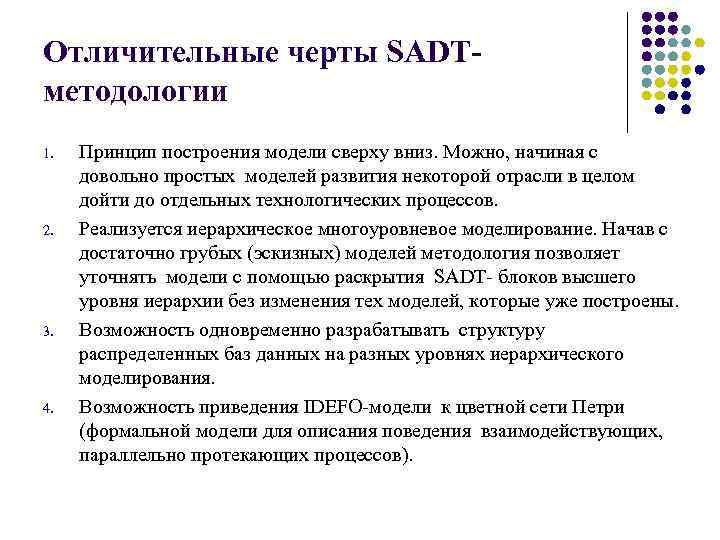 Отличительные черты SADT-методологии

1. Принцип построения модели сверху вниз. Можно, начиная с довольно простых моделей развития некоторой отрасли в целом дойти до отдельных технологических процессов.

2. Реализуется иерархическое многоуровневое моделирование. Начав с достаточно грубых (эскизных) моделей методология позволяет уточнять модели с помощью раскрытия SADT- блоков высшего уровня иерархии без изменения тех моделей, которые уже построены.

3. Возможность одновременно разрабатывать структуру распределенных баз данных на разных уровнях иерархического моделирования.

4. Возможность приведения IDEFO-модели к цветной сети Петри (формальной модели для описания поведения взаимодействующих, параллельно протекающих процессов).